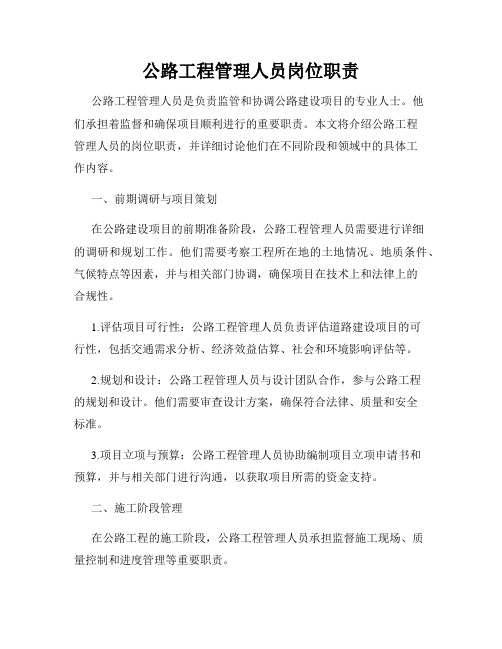 公路工程管理人员岗位职责

公路工程管理人员是负责监管和协调公路建设项目的专业人士。他们承担着监督和确保项目顺利进行的重要职责。本文将介绍公路工程管理人员的岗位职责，并详细讨论他们在不同阶段和领域中的具体工作内容。

一、前期调研与项目策划

在公路建设项目的前期准备阶段，公路工程管理人员需要进行详细的调研和规划工作。他们需要考察工程所在地的土地情况、地质条件、气候特点等因素，并与相关部门协调，确保项目在技术上和法律上的合规性。

1.评估项目可行性：公路工程管理人员负责评估道路建设项目的可行性，包括交通需求分析、经济效益估算、社会和环境影响评估等。

2.规划和设计：公路工程管理人员与设计团队合作，参与公路工程的规划和设计。他们需要审查设计方案，确保符合法律、质量和安全标准。

3.项目立项与预算：公路工程管理人员协助编制项目立项申请书和预算，并与相关部门进行沟通，以获取项目所需的资金支持。

二、施工阶段管理

在公路工程的施工阶段，公路工程管理人员承担监督施工现场、质量控制和进度管理等重要职责。